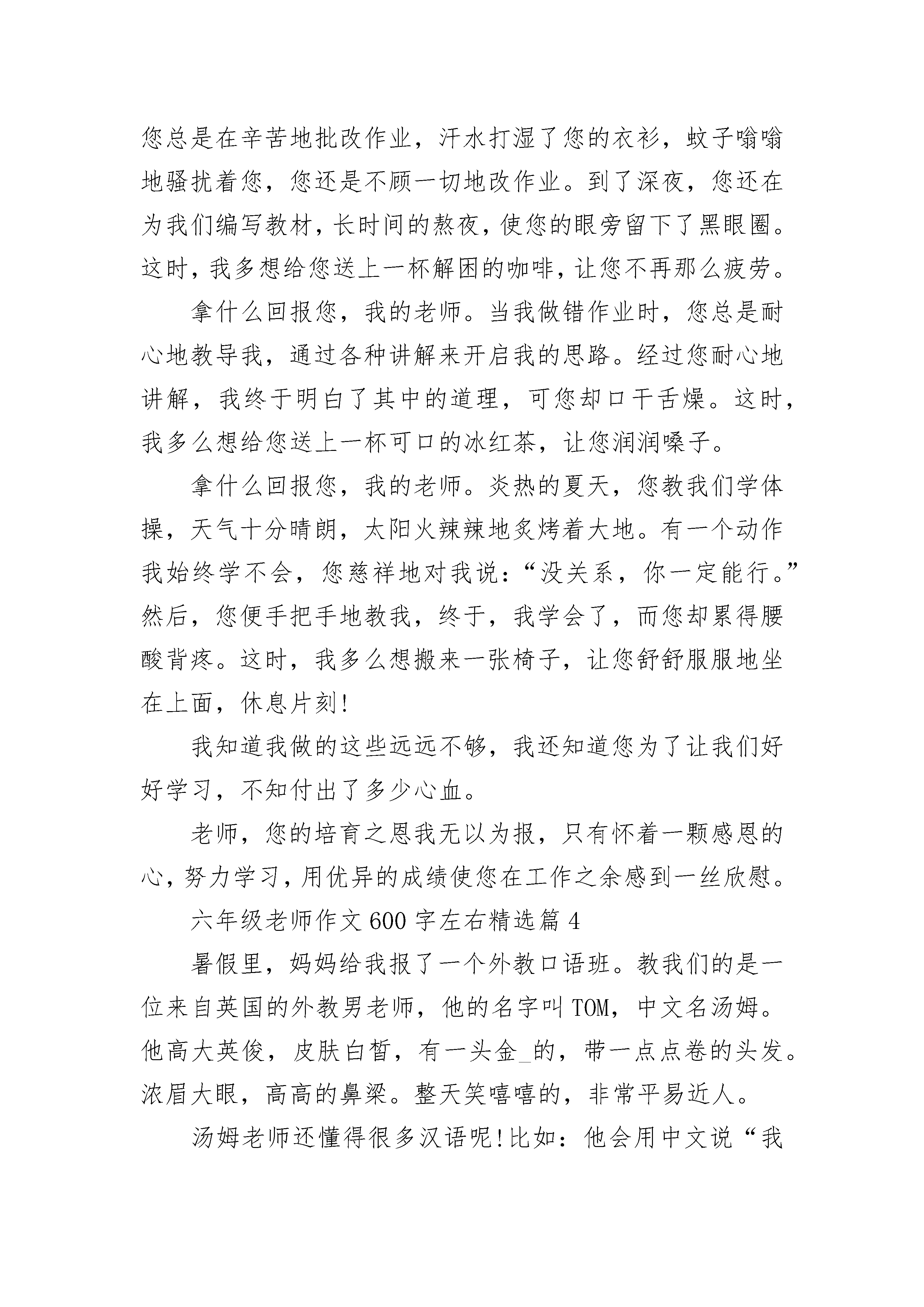 您总是在辛苦地批改作业，汗水打湿了您的衣衫，蚊子嗡嗡地骚扰着您，您还是不顾一切地改作业。到了深夜，您还在为我们编写教材，长时间的熬夜，使您的眼旁留下了黑眼圈。这时，我多想给您送上一杯解困的咖啡，让您不再那么疲劳。

拿什么回报您，我的老师。当我做错作业时，您总是耐心地教导我，通过各种讲解来开启我的思路。经过您耐心地讲解，我终于明白了其中的道理，可您却口干舌燥。这时，我多么想给您送上一杯可口的冰红茶，让您润润嗓子。

拿什么回报您，我的老师。炎热的夏天，您教我们学体操，天气十分晴朗，太阳火辣辣地炙烤着大地。有一个动作我始终学不会，您慈祥地对我说：“没关系，你一定能行。”然后，您便手把手地教我，终于，我学会了，而您却累得腰酸背疼。这时，我多么想搬来一张椅子，让您舒舒服服地坐在上面，休息片刻!

我知道我做的这些远远不够，我还知道您为了让我们好好学习，不知付出了多少心血。

老师，您的培育之恩我无以为报，只有怀着一颗感恩的心，努力学习，用优异的成绩使您在工作之余感到一丝欣慰。

六年级老师作文600字左右精选篇4

暑假里，妈妈给我报了一个外教口语班。教我们的是一位来自英国的外教男老师，他的名字叫TOM，中文名汤姆。他高大英俊，皮肤白皙，有一头金_的，带一点点卷的头发。浓眉大眼，高高的鼻梁。整天笑嘻嘻的，非常平易近人。

汤姆老师还懂得很多汉语呢!比如：他会用中文说“我